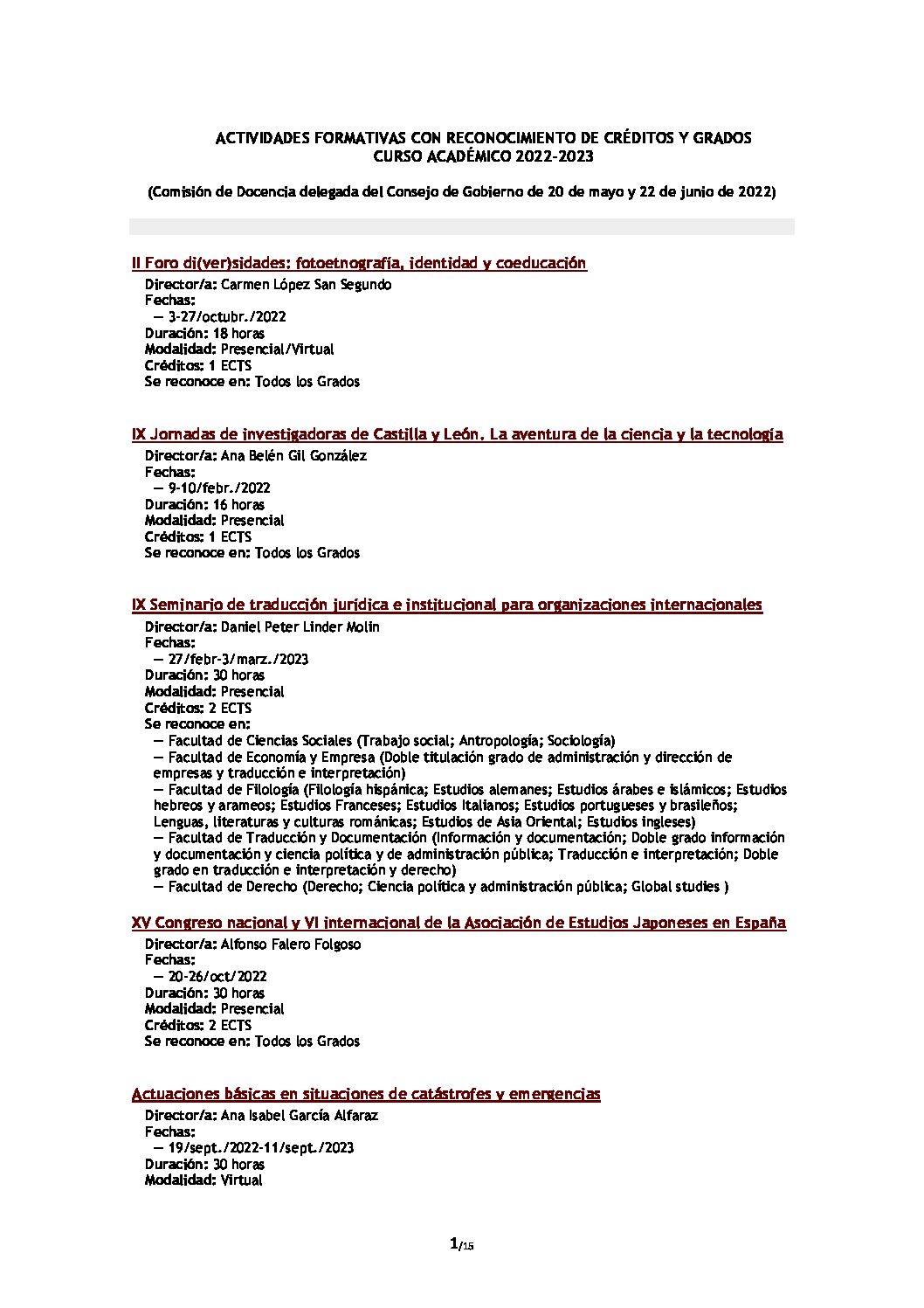 ACTIVIDADES FORMATIVAS CON RECONOCIMIENTO DE CRÉDITOS Y GRADOS
CURSO ACADÉMICO 2022-2023

(Comisión de Docencia delegada del Consejo de Gobierno de 20 de mayo y 22 de junio de 2022)

II Foro di(ver)sidades: fotoetnografía, identidad y coeducación
Director/a: Carmen López San Segundo
Fechas:
— 3-27/octubr./2022
Duración: 18 horas
Modalidad: Presencial/Virtual
Créditos: 1 ECTS
Se reconoce en: Todos los Grados

IX Jornadas de investigadoras de Castilla y León. La aventura de la ciencia y la tecnología
Director/a: Ana Belén Gil González
Fechas:
— 9-10/febr./2022
Duración: 16 horas
Modalidad: Presencial
Créditos: 1 ECTS
Se reconoce en: Todos los Grados

IX Seminario de traducción jurídica e institucional para organizaciones internacionales
Director/a: Daniel Peter Linder Molin
Fechas:
— 27/febr-3/marz./2023
Duración: 30 horas
Modalidad: Presencial
Créditos: 2 ECTS
Se reconoce en:
— Facultad de Ciencias Sociales (Trabajo social; Antropología; Sociología)
— Facultad de Economía y Empresa (Doble titulación grado de administración y dirección de empresas y traducción e interpretación)
— Facultad de Filología (Filología hispánica; Estudios alemanes; Estudios árabes e islámicos; Estudios hebreos y arameos; Estudios Franceses; Estudios Italianos; Estudios portugueses y brasileños; Lenguas, literaturas y culturas románicas; Estudios de Asia Oriental; Estudios ingleses)
— Facultad de Traducción y Documentación (Información y documentación; Doble grado información y documentación y ciencia política y de administración pública; Traducción e interpretación; Doble grado en traducción e interpretación y derecho)
— Facultad de Derecho (Derecho; Ciencia política y administración pública; Global studies )

XV Congreso nacional y VI internacional de la Asociación de Estudios Japoneses en España
Director/a: Alfonso Falero Folgoso
Fechas:
— 20-26/oct/2022
Duración: 30 horas
Modalidad: Presencial
Créditos: 2 ECTS
Se reconoce en: Todos los Grados

Actuaciones básicas en situaciones de catástrofes y emergencias
Director/a: Ana Isabel García Alfaraz
Fechas:
— 19/sept./2022-11/sept./2023
Duración: 30 horas
Modalidad: Virtual

1/15